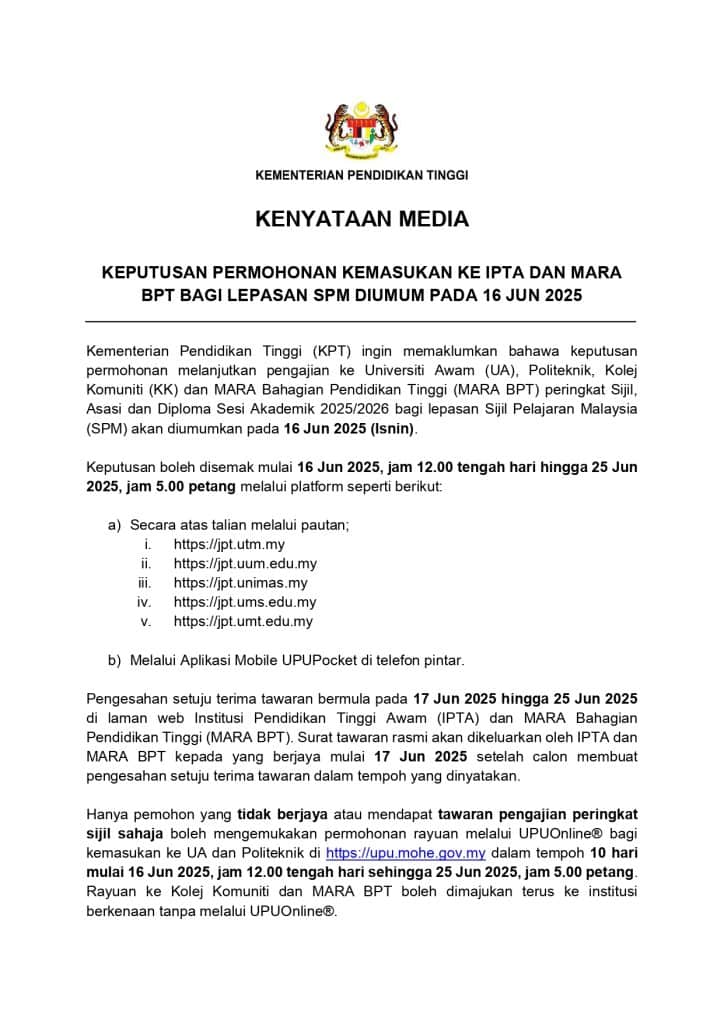 KEMENTERIAN PENDIDIKAN TINGGI

KENYATAAN MEDIA

KEPUTUSAN PERMOHONAN KEMASUKAN KE IPTA DAN MARA BPT BAGI LEPASAN SPM DIUMUM PADA 16 JUN 2025

Kementerian Pendidikan Tinggi (KPT) ingin memaklumkan bahawa keputusan permohonan melanjutkan pengajian ke Universiti Awam (UA), Politeknik, Kolej Komuniti (KK) dan MARA Bahagian Pendidikan Tinggi (MARA BPT) peringkat Sijil, Asasi dan Diploma Sesi Akademik 2025/2026 bagi lepasan Sijil Pelajaran Malaysia (SPM) akan diumumkan pada 16 Jun 2025 (Isnin).

Keputusan boleh disemak mulai 16 Jun 2025, jam 12.00 tengah hari hingga 25 Jun 2025, jam 5.00 petang melalui platform seperti berikut:

a) Secara atas talian melalui pautan;
i. https://jpt.utm.my
ii. https://jpt.uum.edu.my
iii. https://jpt.unimas.my
iv. https://jpt.ums.edu.my
v. https://jpt.umt.edu.my

b) Melalui Aplikasi Mobile UPUPocket di telefon pintar.

Pengesahan setuju terima tawaran bermula pada 17 Jun 2025 hingga 25 Jun 2025 di laman web Institusi Pendidikan Tinggi Awam (IPTA) dan MARA Bahagian Pendidikan Tinggi (MARA BPT). Surat tawaran rasmi akan dikeluarkan oleh IPTA dan MARA BPT kepada yang berjaya mulai 17 Jun 2025 setelah calon membuat pengesahan setuju terima tawaran dalam tempoh yang dinyatakan.

Hanya pemohon yang tidak berjaya atau mendapat tawaran pengajian peringkat sijil sahaja boleh mengemukakan permohonan rayuan melalui UPUOnline® bagi kemasukan ke UA dan Politeknik di https://upu.mohe.gov.my dalam tempoh 10 hari mulai 16 Jun 2025, jam 12.00 tengah hari sehingga 25 Jun 2025, jam 5.00 petang. Rayuan ke Kolej Komuniti dan MARA BPT boleh dimajukan terus ke institusi berkenaan tanpa melalui UPUOnline®.